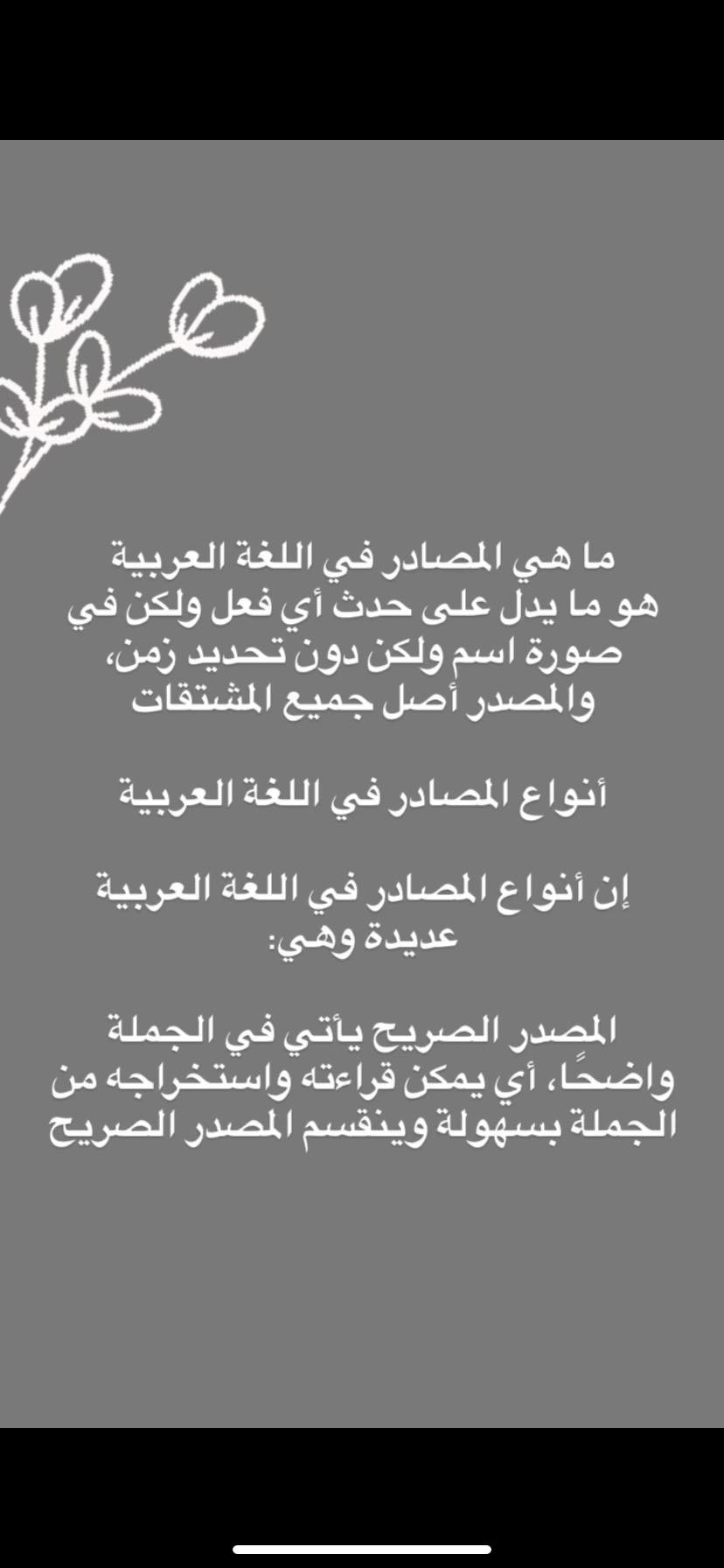 ما هي المصادر في اللغة العربية
هو ما يدل على حدث أي فعل ولكن في صورة اسم ولكن دون تحديد زمن، والمصدر أصل جميع المشتقات

أنواع المصادر في اللغة العربية

إن أنواع المصادر في اللغة العربية عديدة وهي:

المصدر الصريح يأتي في الجملة واضحًا، أي يمكن قراءته واستخراجه من الجملة بسهولة وينقسم المصدر الصريح